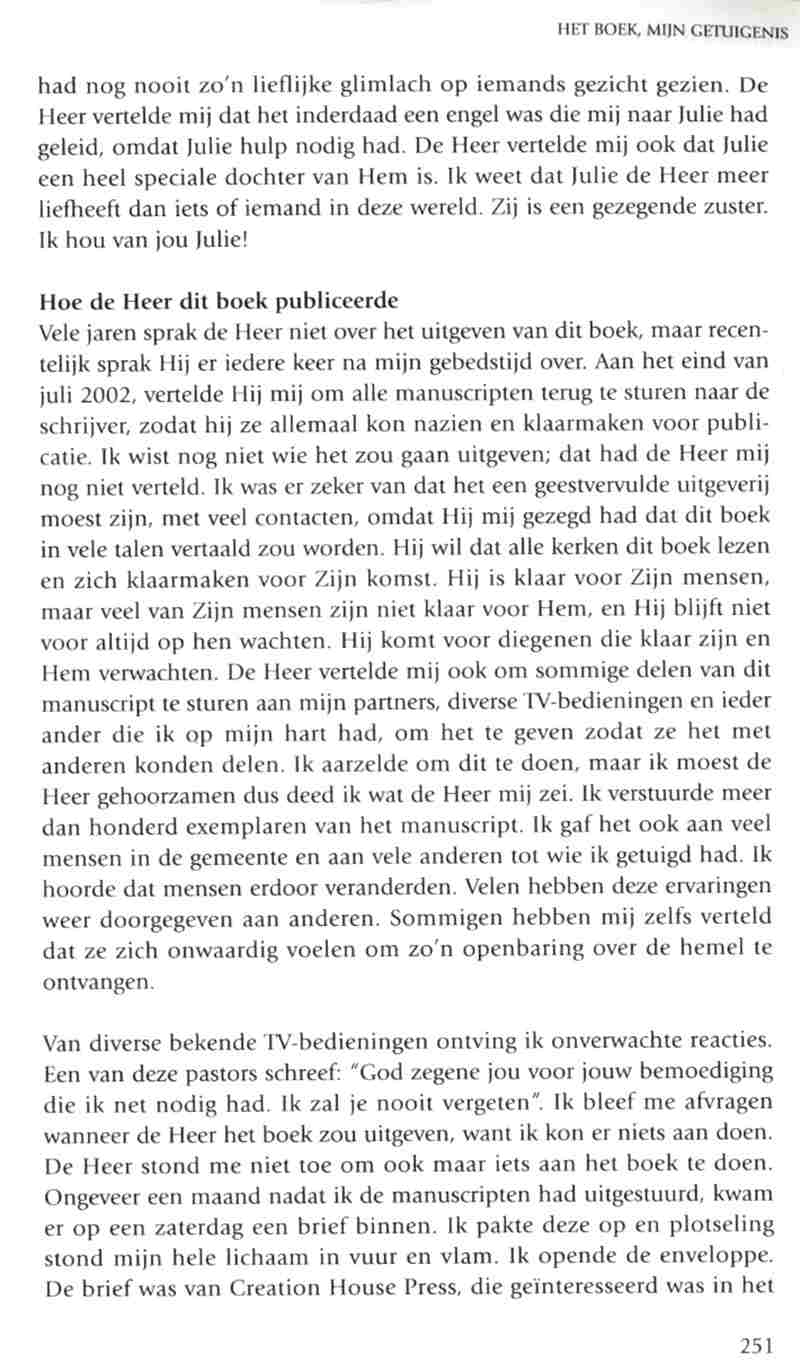 HET BOEK, MIJN GETUIGENIS

had nog nooit zo'n lieflijke glimlach op iemands gezicht gezien. De Heer vertelde mij dat het inderdaad een engel was die mij naar Julie had geleid, omdat Julie hulp nodig had. De Heer vertelde mij ook dat Julie een heel speciale dochter van Hem is. Ik weet dat Julie de Heer meer liefheeft dan iets of iemand in deze wereld. Zij is een gezegende zuster. Ik hou van jou Julie!

Hoe de Heer dit boek publiceerde
Vele jaren sprak de Heer niet over het uitgeven van dit boek, maar recentelijk sprak Hij er iedere keer na mijn gebedstijd over. Aan het eind van juli 2002, vertelde Hij mij om alle manuscripten terug te sturen naar de schrijver, zodat hij ze allemaal kon nazien en klaarmaken voor publicatie. Ik wist nog niet wie het zou gaan uitgeven; dat had de Heer mij nog niet verteld. Ik was er zeker van dat het een geestvervulde uitgeverij moest zijn, met veel contacten, omdat Hij mij gezegd had dat dit boek in vele talen vertaald zou worden. Hij wil dat alle kerken dit boek lezen en zich klaarmaken voor Zijn komst. Hij is klaar voor Zijn mensen, maar veel van Zijn mensen zijn niet klaar voor Hem, en Hij blijft niet voor altijd op hen wachten. Hij komt voor diegenen die klaar zijn en Hem verwachten. De Heer vertelde mij ook om sommige delen van dit manuscript te sturen aan mijn partners, diverse TV-bedieningen en ieder ander die ik op mijn hart had, om het te geven zodat ze het met anderen konden delen. Ik aarzelde om dit te doen, maar ik moest de Heer gehoorzamen dus deed ik wat de Heer mij zei. Ik verstuurde meer dan honderd exemplaren van het manuscript. Ik gaf het ook aan veel mensen in de gemeente en aan vele anderen tot wie ik getuigd had. Ik hoorde dat mensen erdoor veranderden. Velen hebben deze ervaringen weer doorgegeven aan anderen. Sommigen hebben mij zelfs verteld dat ze zich onwaardig voelen om zo'n openbaring over de hemel te ontvangen.

Van diverse bekende TV-bedieningen ontving ik onverwachte reacties. Een van deze pastors schreef: "God zegene jou voor jouw bemoediging die ik net nodig had. Ik zal je nooit vergeten". Ik bleef me afvragen wanneer de Heer het boek zou uitgeven, want ik kon er niets aan doen. De Heer stond me niet toe om ook maar iets aan het boek te doen. Ongeveer een maand nadat ik de manuscripten had uitgestuurd, kwam er op een zaterdag een brief binnen. Ik pakte deze op en plotseling stond mijn hele lichaam in vuur en vlam. Ik opende de enveloppe. De brief was van Creation House Press, die geïnteresseerd was in het

251